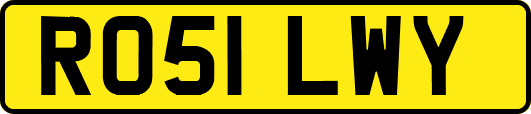 RO51 LWY